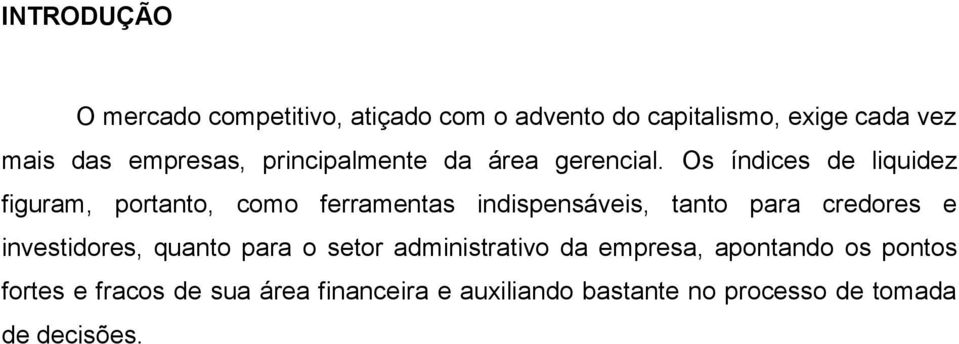 INTRODUÇÃO

O mercado competitivo, atiçado com o advento do capitalismo, exige cada vez mais das empresas, principalmente da área gerencial. Os índices de liquidez figuram, portanto, como ferramentas indispensáveis, tanto para credores e investidores, quanto para o setor administrativo da empresa, apontando os pontos fortes e fracos de sua área financeira e auxiliando bastante no processo de tomada de decisões.